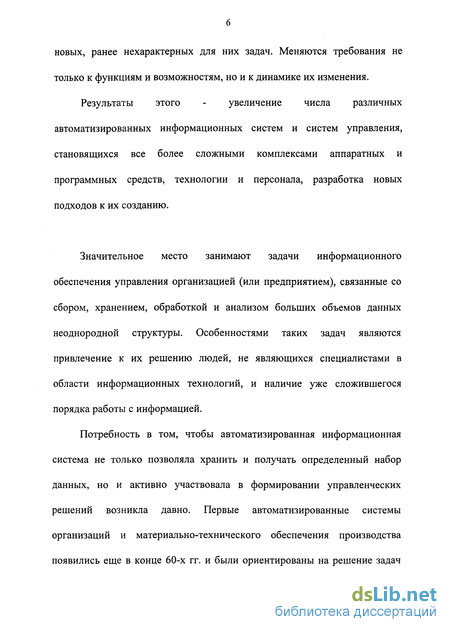 6

новых, ранее нехарактерных для них задач. Меняются требования не только к функциям и возможностям, но и к динамике их изменения.

Результаты этого - увеличение числа различных автоматизированных информационных систем и систем управления, становящихся все более сложными комплексами аппаратных и программных средств, технологии и персонала, разработка новых подходов к их созданию.

Значительное место занимают задачи информационного обеспечения управления организацией (или предприятием), связанные со сбором, хранением, обработкой и анализом больших объемов данных неоднородной структуры. Особенностями таких задач являются привлечение к их решению людей, не являющихся специалистами в области информационных технологий, и наличие уже сложившегося порядка работы с информацией.

Потребность в том, чтобы автоматизированная информационная система не только позволяла хранить и получать определенный набор данных, но и активно участвовала в формировании управленческих решений возникла давно. Первые автоматизированные системы организаций и материально-технического обеспечения производства появились еще в конце 60-х гг. и были ориентированы на решение задач

dsLib.net
библиотека диссертаций